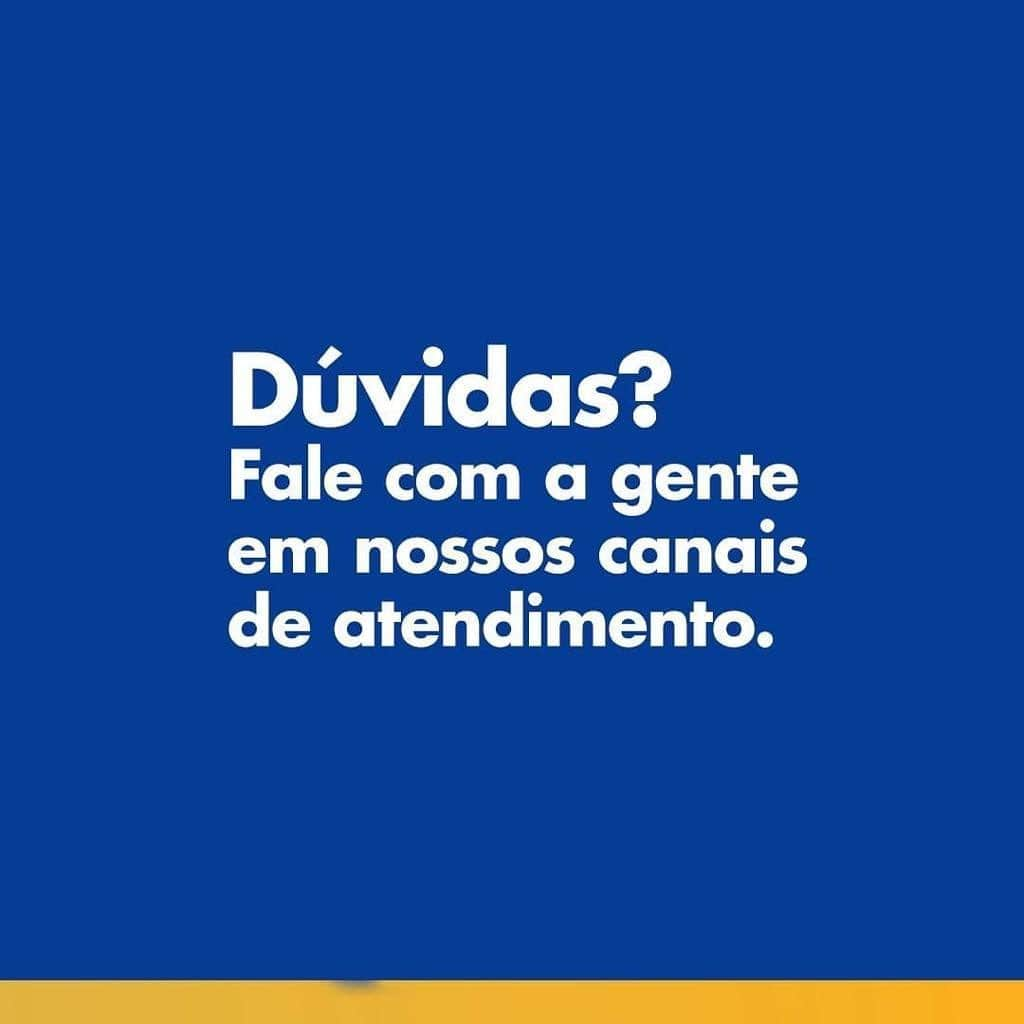 Dúvidas?
Fale com a gente em nossos canais de atendimento.